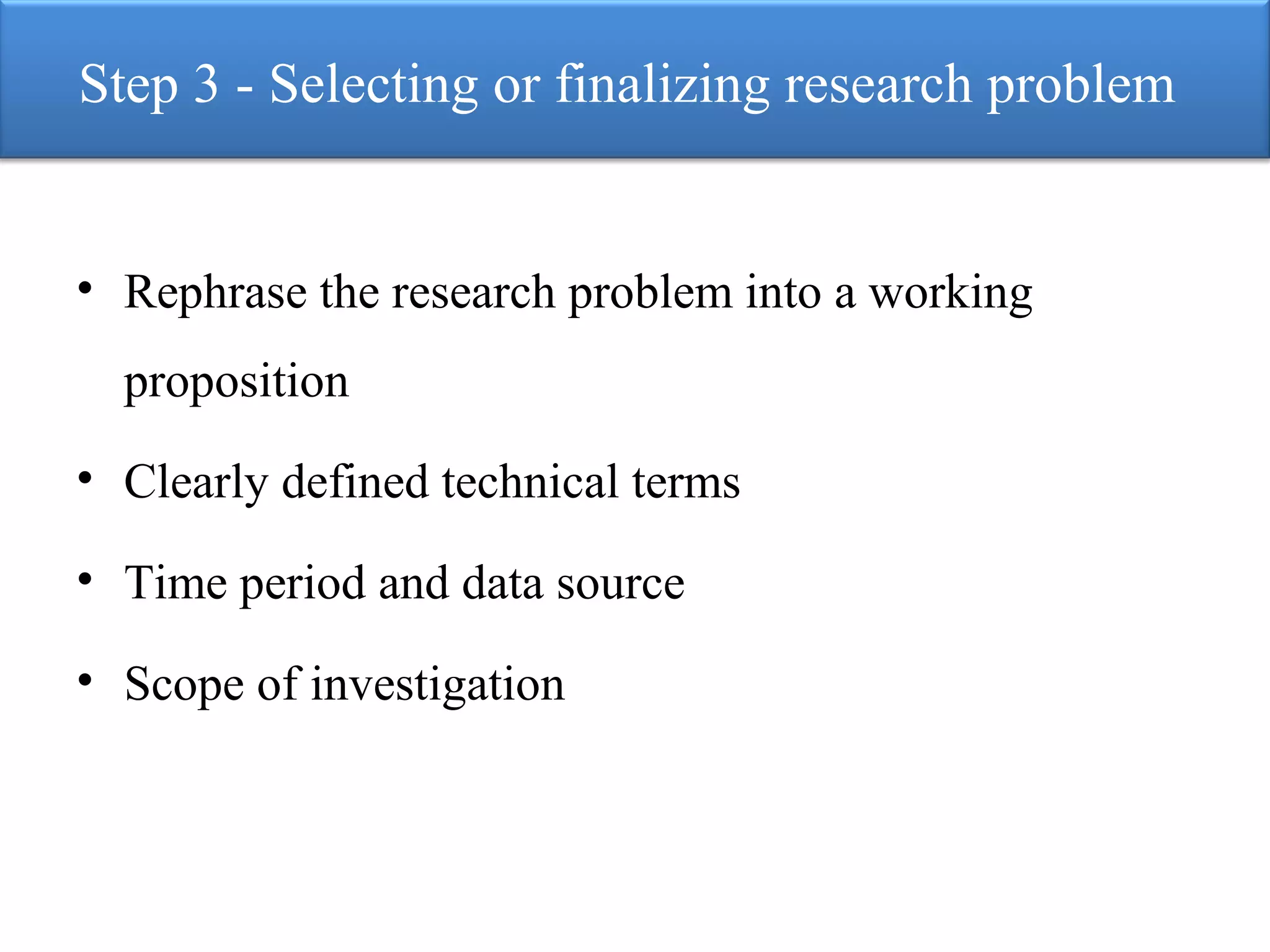 Step 3 - Selecting or finalizing research problem

• Rephrase the research problem into a working proposition

• Clearly defined technical terms

• Time period and data source

• Scope of investigation